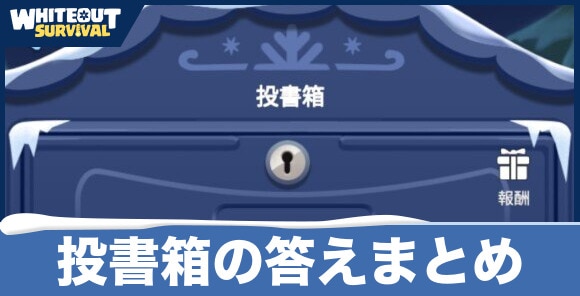 WHITEOUT SURVIVAL

投書箱

報酬

投書箱の答えまとめ